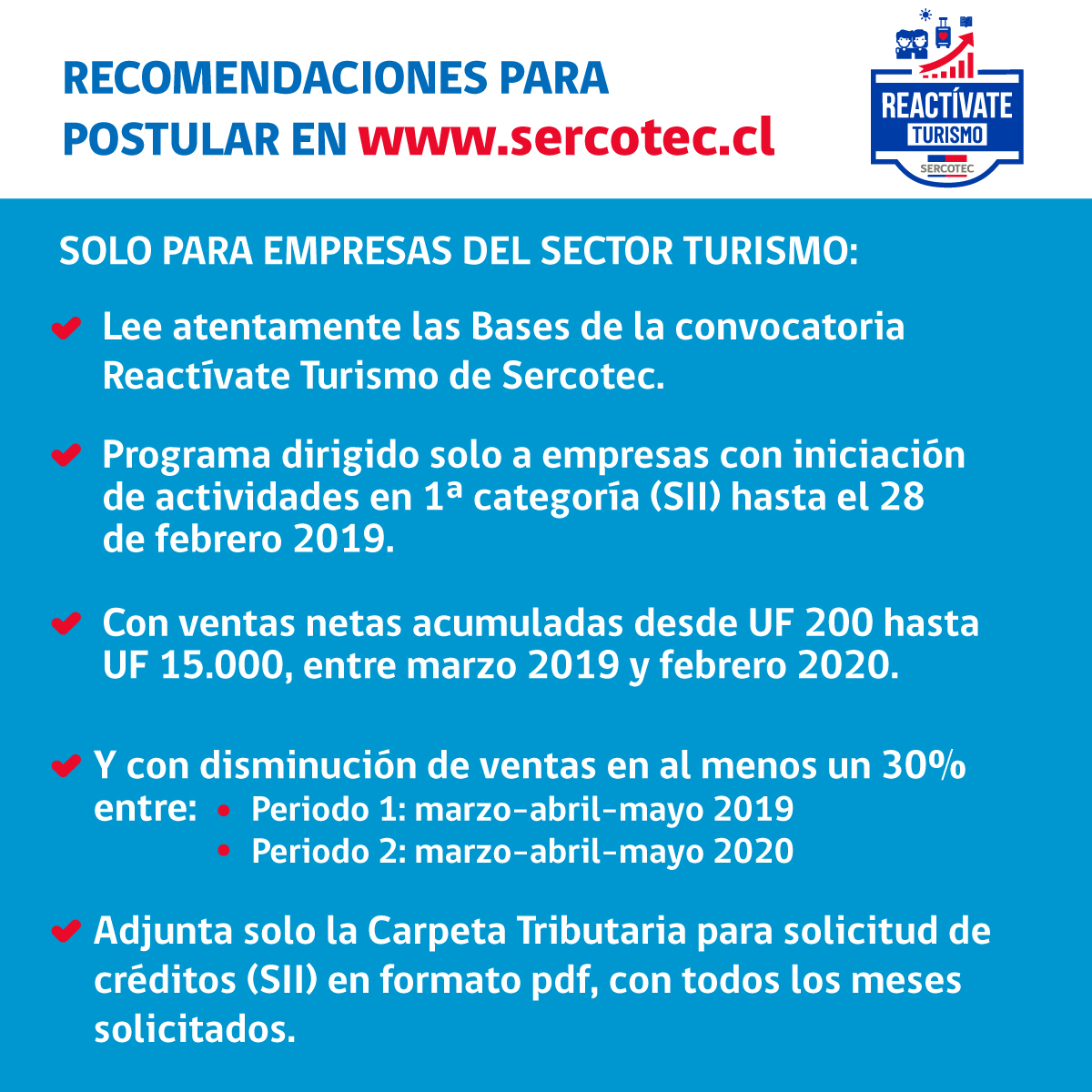 RECOMENDACIONES PARA POSTULAR EN www.sercotec.cl

REACTÍVATE
TURISMO
SERCOTEC

SOLO PARA EMPRESAS DEL SECTOR TURISMO:

Lee atentamente las Bases de la convocatoria Reactívate Turismo de Sercotec.

Programa dirigido solo a empresas con iniciación de actividades en 1ª categoría (SII) hasta el 28 de febrero 2019.

Con ventas netas acumuladas desde UF 200 hasta UF 15.000, entre marzo 2019 y febrero 2020.

Y con disminución de ventas en al menos un 30% entre:
• Periodo 1: marzo-abril-mayo 2019
• Periodo 2: marzo-abril-mayo 2020

Adjunta solo la Carpeta Tributaria para solicitud de créditos (SII) en formato pdf, con todos los meses solicitados.